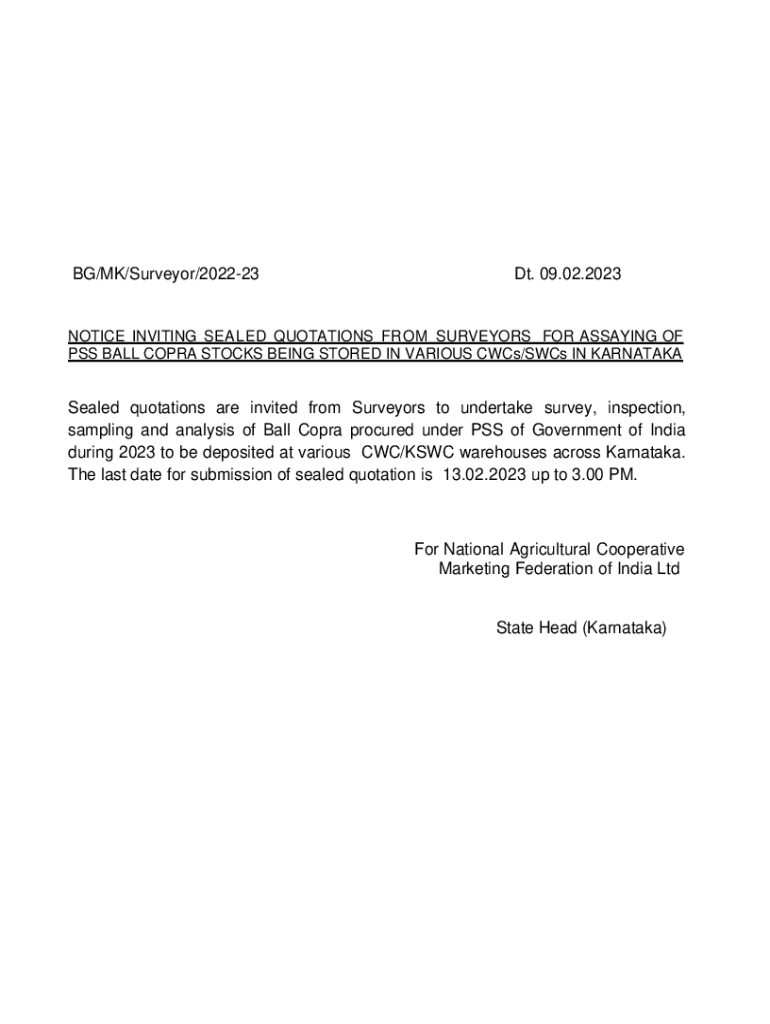 BG/MK/Surveyor/2022-23 Dt. 09.02.2023

NOTICE INVITING SEALED QUOTATIONS FROM SURVEYORS FOR ASSAYING OF PSS BALL COPRA STOCKS BEING STORED IN VARIOUS CWCs/SWCs IN KARNATAKA

Sealed quotations are invited from Surveyors to undertake survey, inspection, sampling and analysis of Ball Copra procured under PSS of Government of India during 2023 to be deposited at various CWC/KSWC warehouses across Karnataka. The last date for submission of sealed quotation is 13.02.2023 up to 3.00 PM.

For National Agricultural Cooperative Marketing Federation of India Ltd

State Head (Karnataka)